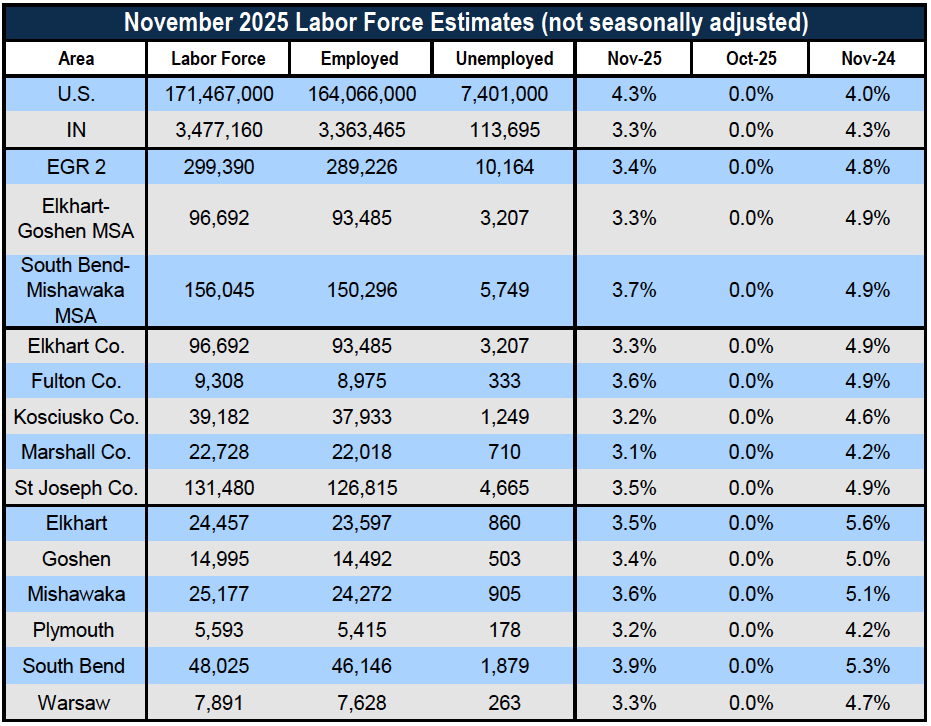 November 2025 Labor Force Estimates (not seasonally adjusted)

| Area | Labor Force | Employed | Unemployed | Nov-25 | Oct-25 | Nov-24 |
|---|---|---|---|---|---|---|
| U.S. | 171,467,000 | 164,066,000 | 7,401,000 | 4.3% | 0.0% | 4.0% |
| IN | 3,477,160 | 3,363,465 | 113,695 | 3.3% | 0.0% | 4.3% |
| EGR 2 | 299,390 | 289,226 | 10,164 | 3.4% | 0.0% | 4.8% |
| Elkhart-Goshen MSA | 96,692 | 93,485 | 3,207 | 3.3% | 0.0% | 4.9% |
| South Bend-Mishawaka MSA | 156,045 | 150,296 | 5,749 | 3.7% | 0.0% | 4.9% |
| Elkhart Co. | 96,692 | 93,485 | 3,207 | 3.3% | 0.0% | 4.9% |
| Fulton Co. | 9,308 | 8,975 | 333 | 3.6% | 0.0% | 4.9% |
| Kosciusko Co. | 39,182 | 37,933 | 1,249 | 3.2% | 0.0% | 4.6% |
| Marshall Co. | 22,728 | 22,018 | 710 | 3.1% | 0.0% | 4.2% |
| St Joseph Co. | 131,480 | 126,815 | 4,665 | 3.5% | 0.0% | 4.9% |
| Elkhart | 24,457 | 23,597 | 860 | 3.5% | 0.0% | 5.6% |
| Goshen | 14,995 | 14,492 | 503 | 3.4% | 0.0% | 5.0% |
| Mishawaka | 25,177 | 24,272 | 905 | 3.6% | 0.0% | 5.1% |
| Plymouth | 5,593 | 5,415 | 178 | 3.2% | 0.0% | 4.2% |
| South Bend | 48,025 | 46,146 | 1,879 | 3.9% | 0.0% | 5.3% |
| Warsaw | 7,891 | 7,628 | 263 | 3.3% | 0.0% | 4.7% |